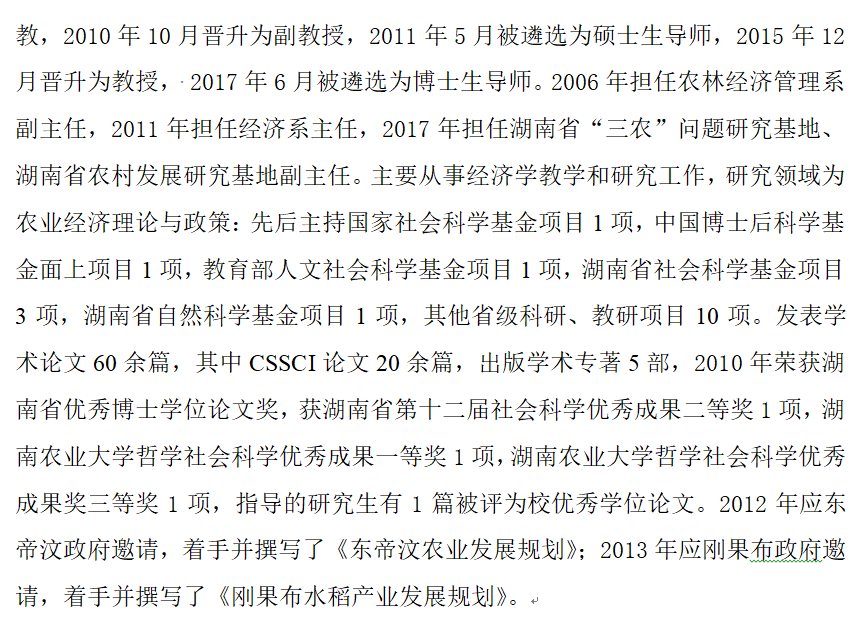 教，2010 年 10 月晋升为副教授，2011 年 5 月被遴选为硕士生导师，2015 年 12 月晋升为教授，2017 年 6 月被遴选为博士生导师。2006 年担任农林经济管理系副主任，2011 年担任经济系主任，2017 年担任湖南省“三农”问题研究基地、湖南省农村发展研究基地副主任。主要从事经济学教学和研究工作，研究领域为农业经济理论与政策：先后主持国家社会科学基金项目 1 项，中国博士后科学基金面上项目 1 项，教育部人文社会科学基金项目 1 项，湖南省社会科学基金项目 3 项，湖南省自然科学基金项目 1 项，其他省级科研、教研项目 10 项。发表学术论文 60 余篇，其中 CSSCI 论文 20 余篇，出版学术专著 5 部，2010 年荣获湖南省优秀博士学位论文奖，获湖南省第十二届社会科学优秀成果二等奖 1 项，湖南农业大学哲学社会科学优秀成果一等奖 1 项，湖南农业大学哲学社会科学优秀成果奖三等奖 1 项，指导的研究生有 1 篇被评为校优秀学位论文。2012 年应东帝汶政府邀请，着手并撰写了《东帝汶农业发展规划》；2013 年应刚果布政府邀请，着手并撰写了《刚果布水稻产业发展规划》。